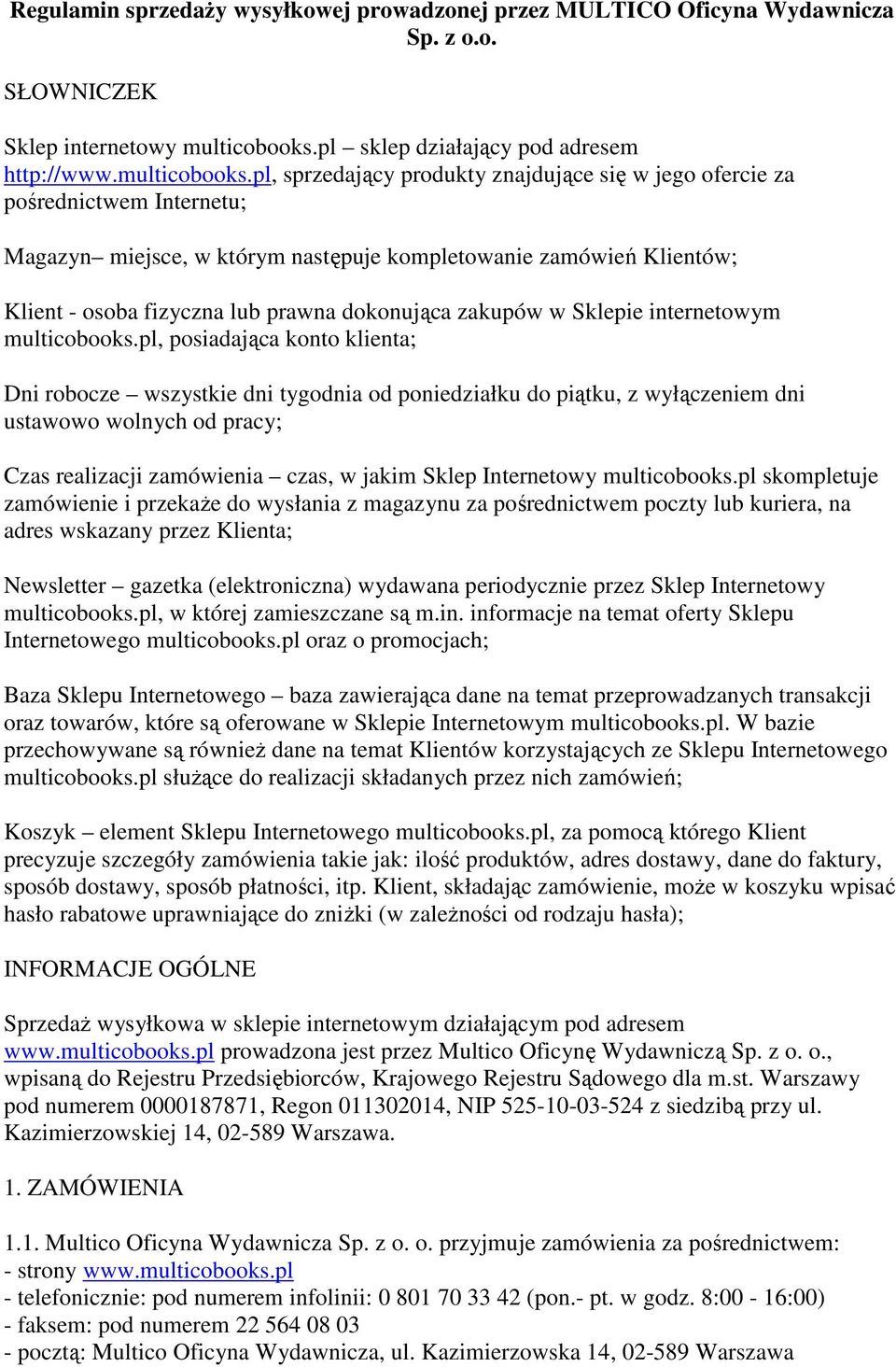 Regulamin sprzedaży wysyłkowej prowadzonej przez MULTICO Oficyna Wydawnicza Sp. z o.o.

SŁOWNICZEK

Sklep internetowy multicobooks.pl – sklep działający pod adresem http://www.multicobooks.pl, sprzedający produkty znajdujące się w jego ofercie za pośrednictwem Internetu;

Magazyn– miejsce, w którym następuje kompletowanie zamówień Klientów;

Klient - osoba fizyczna lub prawna dokonująca zakupów w Sklepie internetowym multicobooks.pl, posiadająca konto klienta;

Dni robocze – wszystkie dni tygodnia od poniedziałku do piątku, z wyłączeniem dni ustawowo wolnych od pracy;

Czas realizacji zamówienia – czas, w jakim Sklep Internetowy multicobooks.pl skompletuje zamówienie i przekaże do wysłania z magazynu za pośrednictwem poczty lub kuriera, na adres wskazany przez Klienta;

Newsletter – gazetka (elektroniczna) wydawana periodycznie przez Sklep Internetowy multicobooks.pl, w której zamieszczane są m.in. informacje na temat oferty Sklepu Internetowego multicobooks.pl oraz o promocjach;

Baza Sklepu Internetowego – baza zawierająca dane na temat przeprowadzanych transakcji oraz towarów, które są oferowane w Sklepie Internetowym multicobooks.pl. W bazie przechowywane są również dane na temat Klientów korzystających ze Sklepu Internetowego multicobooks.pl służące do realizacji składanych przez nich zamówień;

Koszyk – element Sklepu Internetowego multicobooks.pl, za pomocą którego Klient precyzuje szczegóły zamówienia takie jak: ilość produktów, adres dostawy, dane do faktury, sposób dostawy, sposób płatności, itp. Klient, składając zamówienie, może w koszyku wpisać hasło rabatowe uprawniające do zniżki (w zależności od rodzaju hasła);

INFORMACJE OGÓLNE

Sprzedaż wysyłkowa w sklepie internetowym działającym pod adresem www.multicobooks.pl prowadzona jest przez Multico Oficynę Wydawniczą Sp. z o. o., wpisaną do Rejestru Przedsiębiorców, Krajowego Rejestru Sądowego dla m.st. Warszawy pod numerem 0000187871, Regon 011302014, NIP 525-10-03-524 z siedzibą przy ul. Kazimierzowskiej 14, 02-589 Warszawa.

1. ZAMÓWIENIA

1.1. Multico Oficyna Wydawnicza Sp. z o. o. przyjmuje zamówienia za pośrednictwem:
- strony www.multicobooks.pl
- telefonicznie: pod numerem infolinii: 0 801 70 33 42 (pon.- pt. w godz. 8:00 - 16:00)
- faksem: pod numerem 22 564 08 03
- pocztą: Multico Oficyna Wydawnicza, ul. Kazimierzowska 14, 02-589 Warszawa